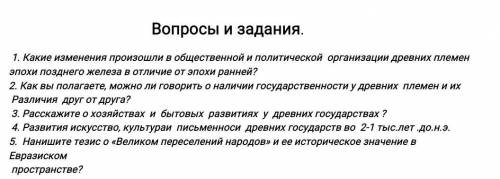 Вопросы и задания.

1. Какие изменения произошли в общественной и политической организации древних племен эпохи позднего железа в отличие от эпохи ранней?
2. Как вы полагаете, можно ли говорить о наличии государственности у древних племен и их Различия друг от друга?
3. Расскажите о хозяйствах и бытовых развитиях у древних государствах ?
4. Развития искусство, культураи письменноси древних государств во 2-1 тыс.лет .до.н.э.
5. Нанишите тезис о «Великом переселений народов» и ее историческое значение в Евразиском пространстве?